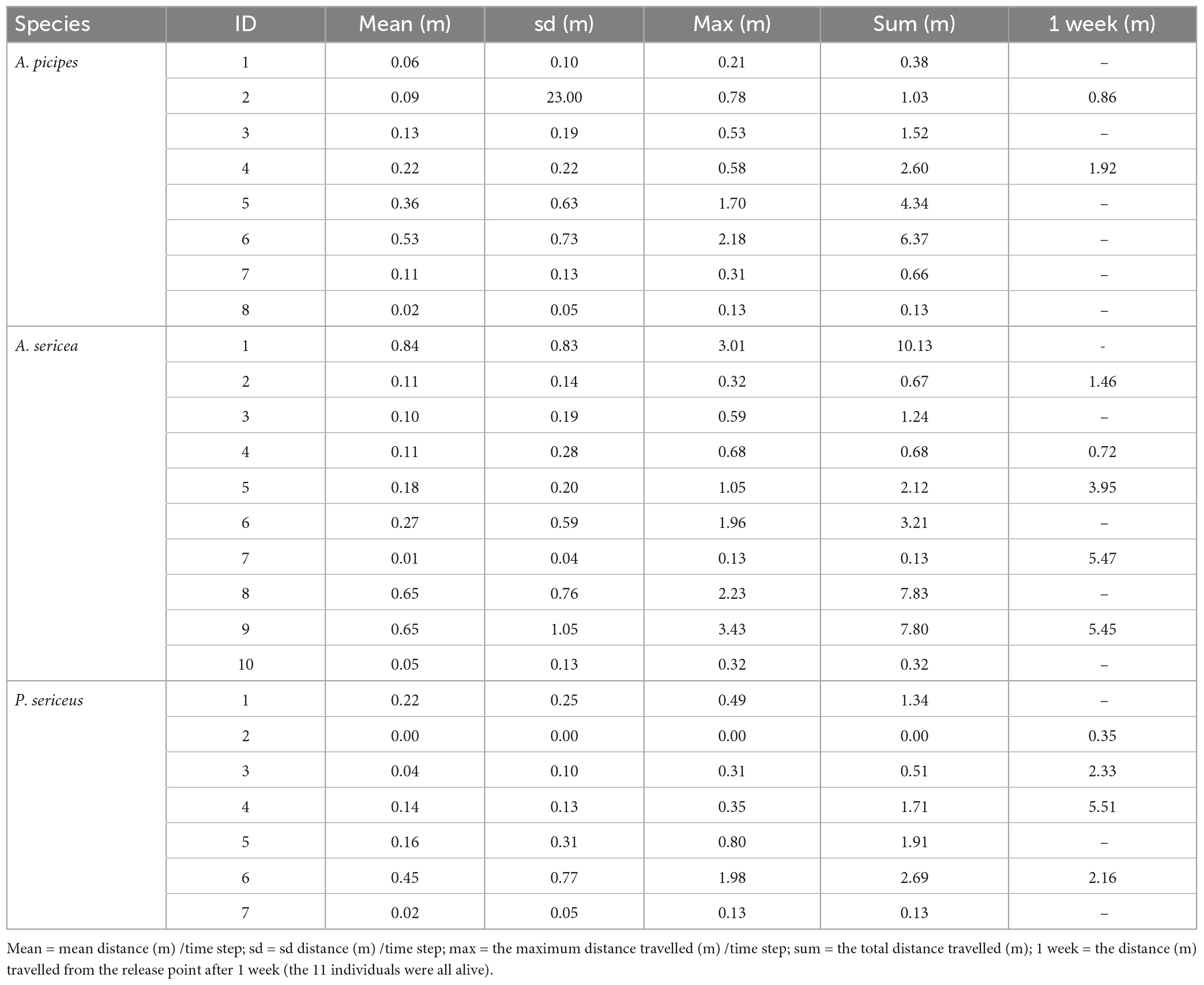 | Species | ID | Mean (m) | sd (m) | Max (m) | Sum (m) | 1 week (m) |
|---|---|---|---|---|---|---|
| A. picipes | 1 | 0.06 | 0.10 | 0.21 | 0.38 | – |
| | 2 | 0.09 | 23.00 | 0.78 | 1.03 | 0.86 |
| | 3 | 0.13 | 0.19 | 0.53 | 1.52 | – |
| | 4 | 0.22 | 0.22 | 0.58 | 2.60 | 1.92 |
| | 5 | 0.36 | 0.63 | 1.70 | 4.34 | – |
| | 6 | 0.53 | 0.73 | 2.18 | 6.37 | – |
| | 7 | 0.11 | 0.13 | 0.31 | 0.66 | – |
| | 8 | 0.02 | 0.05 | 0.13 | 0.13 | – |
| A. sericea | 1 | 0.84 | 0.83 | 3.01 | 10.13 | - |
| | 2 | 0.11 | 0.14 | 0.32 | 0.67 | 1.46 |
| | 3 | 0.10 | 0.19 | 0.59 | 1.24 | – |
| | 4 | 0.11 | 0.28 | 0.68 | 0.68 | 0.72 |
| | 5 | 0.18 | 0.20 | 1.05 | 2.12 | 3.95 |
| | 6 | 0.27 | 0.59 | 1.96 | 3.21 | – |
| | 7 | 0.01 | 0.04 | 0.13 | 0.13 | 5.47 |
| | 8 | 0.65 | 0.76 | 2.23 | 7.83 | – |
| | 9 | 0.65 | 1.05 | 3.43 | 7.80 | 5.45 |
| | 10 | 0.05 | 0.13 | 0.32 | 0.32 | – |
| P. sericeus | 1 | 0.22 | 0.25 | 0.49 | 1.34 | – |
| | 2 | 0.00 | 0.00 | 0.00 | 0.00 | 0.35 |
| | 3 | 0.04 | 0.10 | 0.31 | 0.51 | 2.33 |
| | 4 | 0.14 | 0.13 | 0.35 | 1.71 | 5.51 |
| | 5 | 0.16 | 0.31 | 0.80 | 1.91 | – |
| | 6 | 0.45 | 0.77 | 1.98 | 2.69 | 2.16 |
| | 7 | 0.02 | 0.05 | 0.13 | 0.13 | – |

Mean = mean distance (m) /time step; sd = sd distance (m) /time step; max = the maximum distance travelled (m) /time step; sum = the total distance travelled (m); 1 week = the distance (m) travelled from the release point after 1 week (the 11 individuals were all alive).